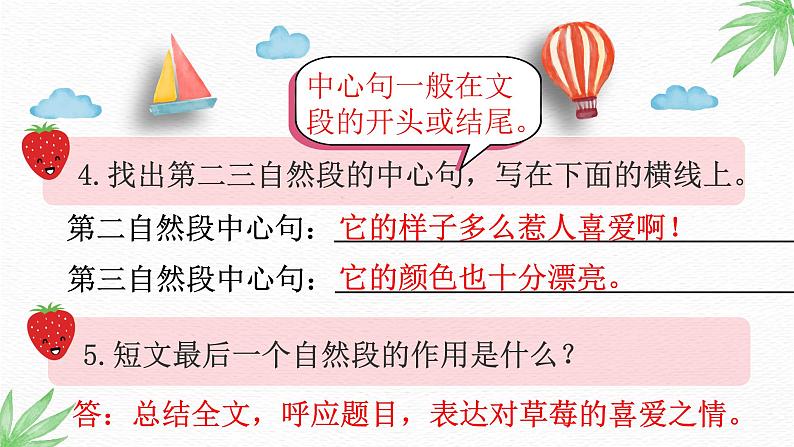 中心句一般在文段的开头或结尾。

4. 找出第二三自然段的中心句，写在下面的横线上。

第二自然段中心句：它的样子多么惹人喜爱啊！

第三自然段中心句：它的颜色也十分漂亮。

5. 短文最后一个自然段的作用是什么？

答：总结全文，呼应题目，表达对草莓的喜爱之情。